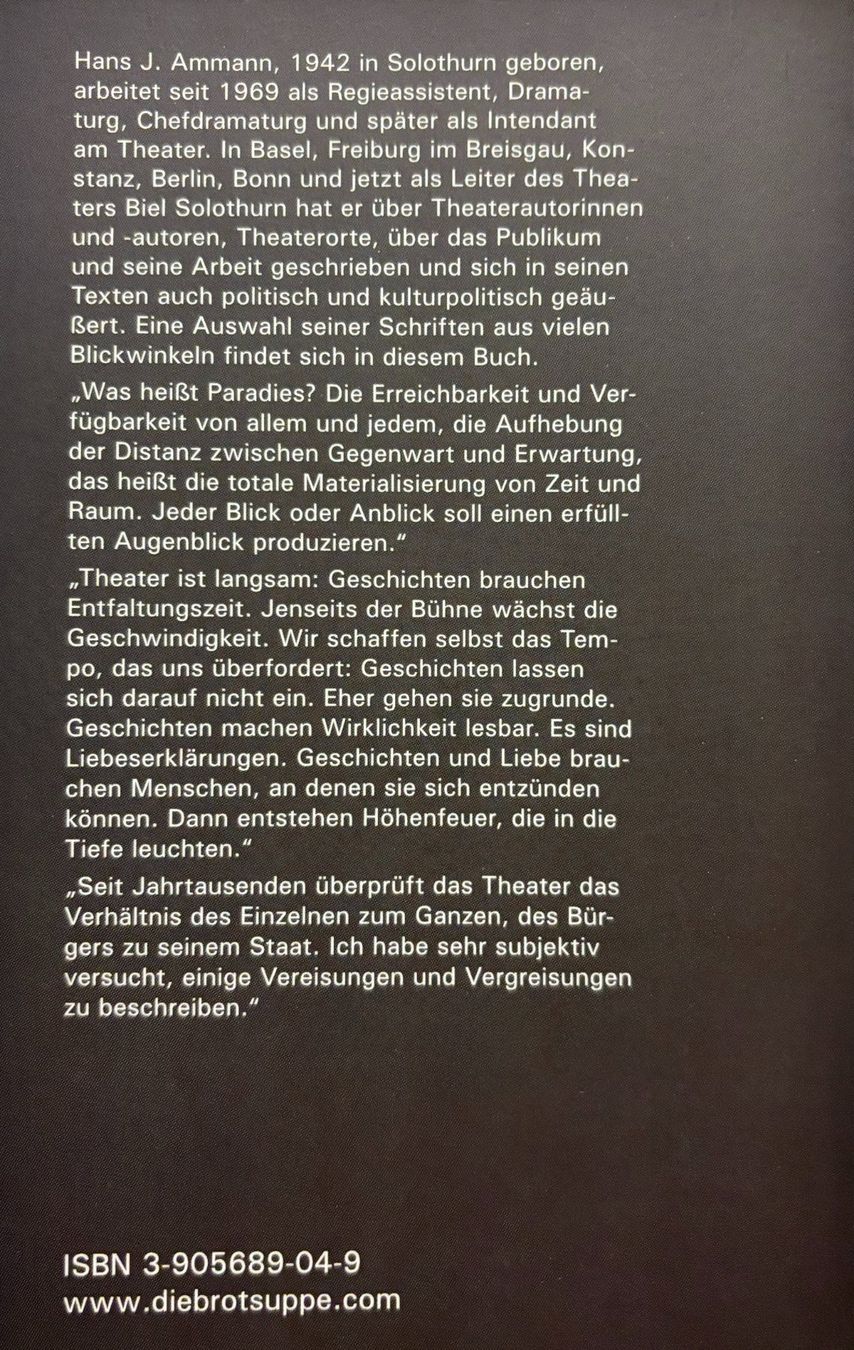 Hans J. Ammann, 1942 in Solothurn geboren, arbeitet seit 1969 als Regieassistent, Dramaturg, Chefdramaturg und später als Intendant am Theater. In Basel, Freiburg im Breisgau, Konstanz, Berlin, Bonn und jetzt als Leiter des Theaters Biel Solothurn hat er über Theaterautorinnen und -autoren, Theaterorte, über das Publikum und seine Arbeit geschrieben und sich in seinen Texten auch politisch und kulturpolitisch geäußert. Eine Auswahl seiner Schriften aus vielen Blickwinkeln findet sich in diesem Buch.

„Was heißt Paradies? Die Erreichbarkeit und Verfügbarkeit von allem und jedem, die Aufhebung der Distanz zwischen Gegenwart und Erwartung, das heißt die totale Materialisierung von Zeit und Raum. Jeder Blick oder Anblick soll einen erfüllten Augenblick produzieren."

„Theater ist langsam: Geschichten brauchen Entfaltungszeit. Jenseits der Bühne wächst die Geschwindigkeit. Wir schaffen selbst das Tempo, das uns überfordert: Geschichten lassen sich darauf nicht ein. Eher gehen sie zugrunde. Geschichten machen Wirklichkeit lesbar. Es sind Liebeserklärungen. Geschichten und Liebe brauchen Menschen, an denen sie sich entzünden können. Dann entstehen Höhenfeuer, die in die Tiefe leuchten."

„Seit Jahrtausenden überprüft das Theater das Verhältnis des Einzelnen zum Ganzen, des Bürgers zu seinem Staat. Ich habe sehr subjektiv versucht, einige Vereisungen und Vergreisungen zu beschreiben."

ISBN 3-905689-04-9
www.diebrotsuppe.com